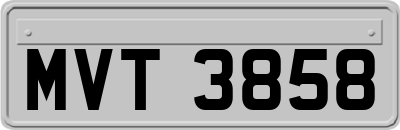 MVT 3858